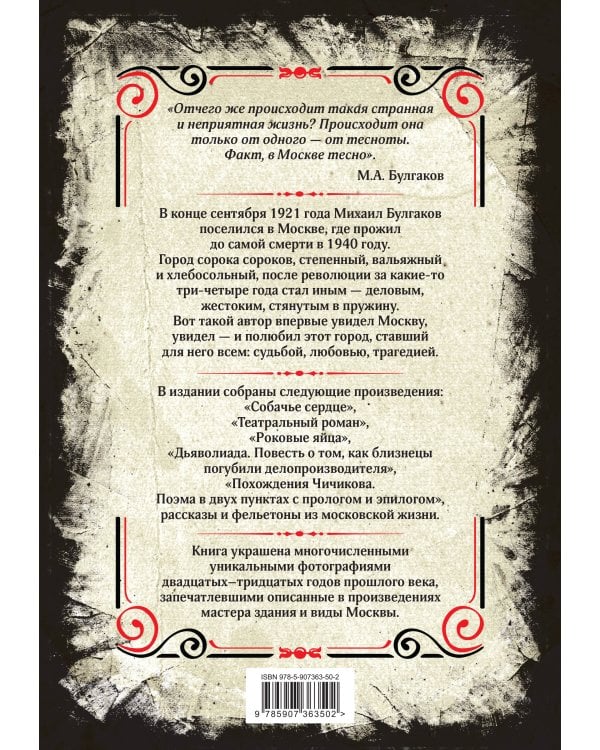 «Отчего же происходит такая странная и неприятная жизнь? Происходит она только от одного — от тесноты. Факт, в Москве тесно».

М.А. Булгаков

В конце сентября 1921 года Михаил Булгаков поселился в Москве, где прожил до самой смерти в 1940 году. Город сорока сороков, степенный, вальяжный и хлебосольный, после революции за какие-то три-четыре года стал иным — деловым, жестоким, стянутым в пружину. Вот такой автор впервые увидел Москву, увидел — и полюбил этот город, ставший для него всем: судьбой, любовью, трагедией.

В издании собраны следующие произведения: «Собачье сердце», «Театральный роман», «Роковые яйца», «Дьяволиада. Повесть о том, как близнецы погубили делопроизводителя», «Похождения Чичикова. Поэма в двух пунктах с прологом и эпилогом», рассказы и фельетоны из московской жизни.

Книга украшена многочисленными уникальными фотографиями двадцатых–тридцатых годов прошлого века, запечатлевшими описанные в произведениях мастера здания и виды Москвы.

ISBN 978-5-907363-50-2

9 785907 363502 >